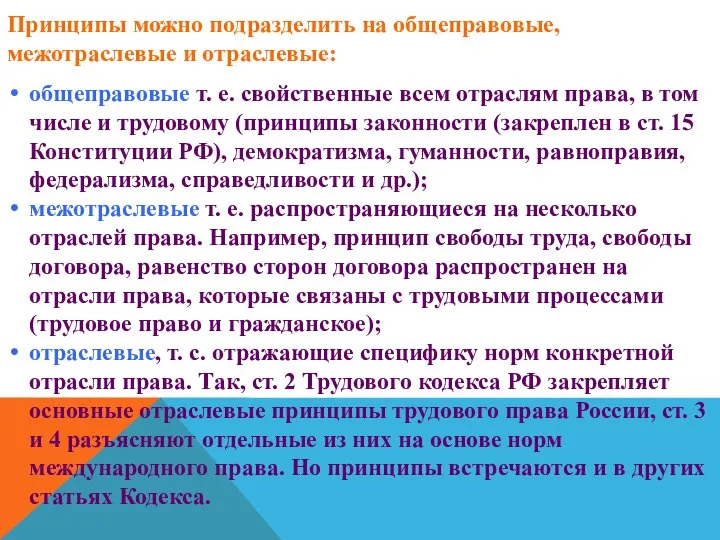 Принципы можно подразделить на общеправовые, межотраслевые и отраслевые:

• общеправовые т. е. свойственные всем отраслям права, в том числе и трудовому (принципы законности (закреплен в ст. 15 Конституции РФ), демократизма, гуманности, равноправия, федерализма, справедливости и др.);
• межотраслевые т. е. распространяющиеся на несколько отраслей права. Например, принцип свободы труда, свободы договора, равенство сторон договора распространен на отрасли права, которые связаны с трудовыми процессами (трудовое право и гражданское);
• отраслевые, т. с. отражающие специфику норм конкретной отрасли права. Так, ст. 2 Трудового кодекса РФ закрепляет основные отраслевые принципы трудового права России, ст. 3 и 4 разъясняют отдельные из них на основе норм международного права. Но принципы встречаются и в других статьях Кодекса.